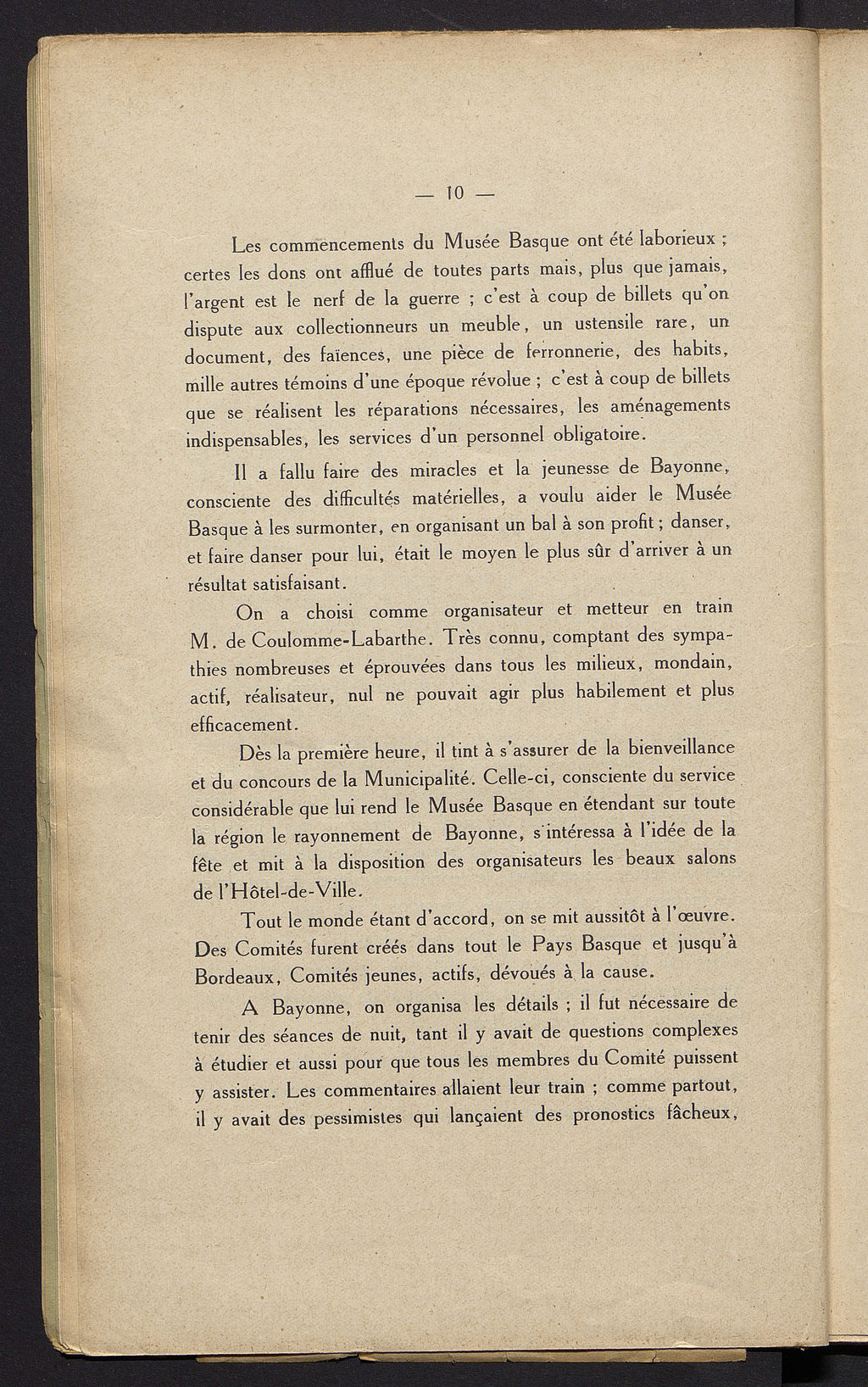 — 10 —

Les commencements du Musée Basque ont été laborieux ; certes les dons ont afflué de toutes parts mais, plus que jamais, l'argent est le nerf de la guerre ; c'est à coup de billets qu'on dispute aux collectionneurs un meuble, un ustensile rare, un document, des faïences, une pièce de ferronnerie, des habits, mille autres témoins d'une époque révolue ; c'est à coup de billets que se réalisent les réparations nécessaires, les aménagements indispensables, les services d'un personnel obligatoire.

Il a fallu faire des miracles et la jeunesse de Bayonne, consciente des difficultés matérielles, a voulu aider le Musée Basque à les surmonter, en organisant un bal à son profit ; danser, et faire danser pour lui, était le moyen le plus sûr d'arriver à un résultat satisfaisant.

On a choisi comme organisateur et metteur en train M. de Coulomme-Labarthe. Très connu, comptant des sympathies nombreuses et éprouvées dans tous les milieux, mondain, actif, réalisateur, nul ne pouvait agir plus habilement et plus efficacement.

Dès la première heure, il tint à s'assurer de la bienveillance et du concours de la Municipalité. Celle-ci, consciente du service considérable que lui rend le Musée Basque en étendant sur toute la région le rayonnement de Bayonne, s'intéressa à l'idée de la fête et mit à la disposition des organisateurs les beaux salons de l'Hôtel-de-Ville.

Tout le monde étant d'accord, on se mit aussitôt à l'œuvre. Des Comités furent créés dans tout le Pays Basque et jusqu'à Bordeaux, Comités jeunes, actifs, dévoués à la cause.

A Bayonne, on organisa les détails ; il fut nécessaire de tenir des séances de nuit, tant il y avait de questions complexes à étudier et aussi pour que tous les membres du Comité puissent y assister. Les commentaires allaient leur train ; comme partout, il y avait des pessimistes qui lançaient des pronostics fâcheux,